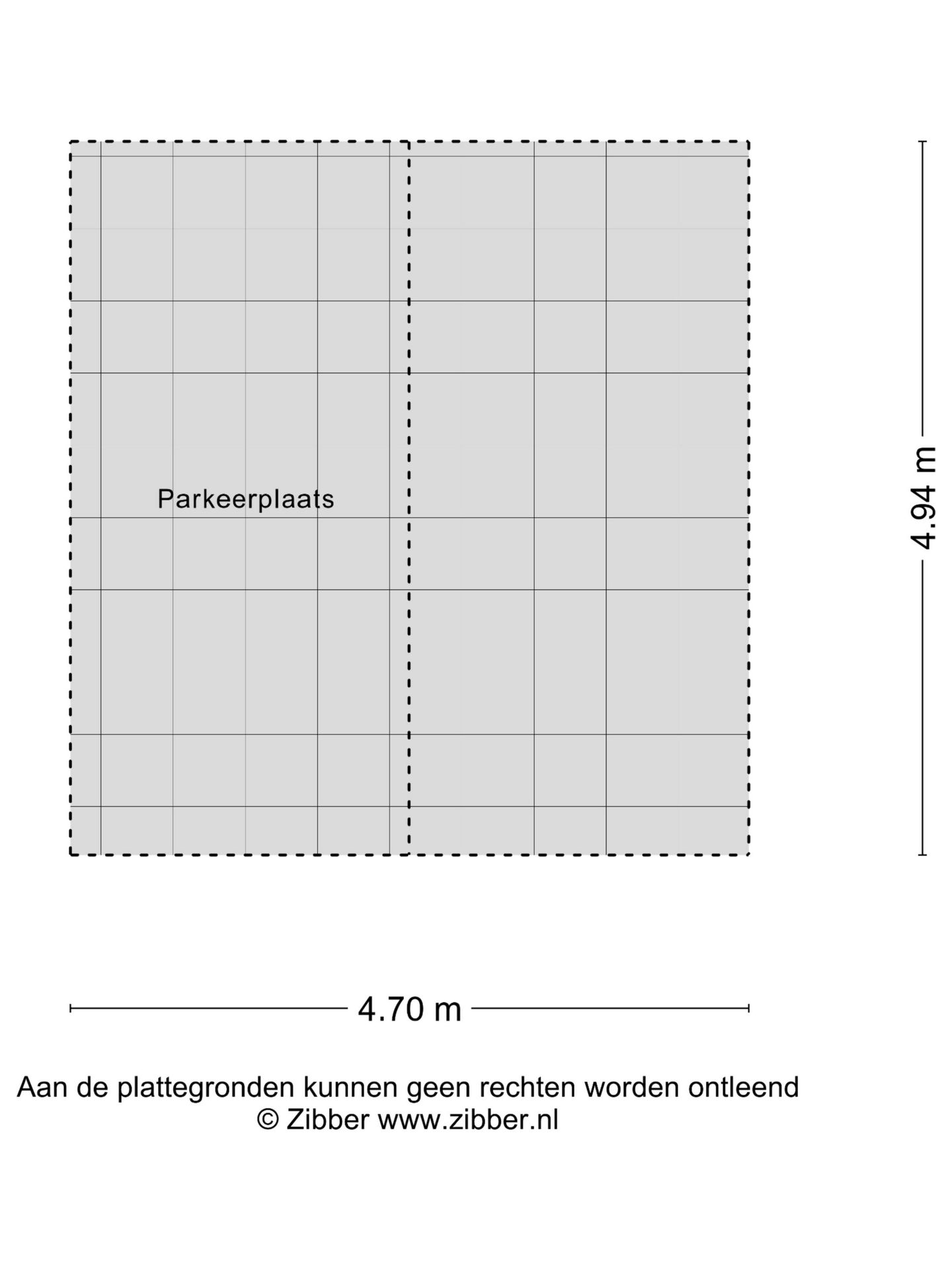 Parkeerplaats

4.94 m

4.70 m

Aan de plattegronden kunnen geen rechten worden ontleend
© Zibber www.zibber.nl